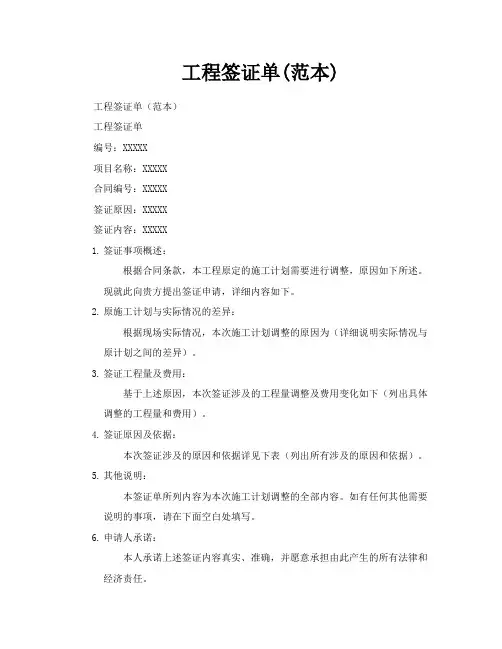 工程签证单(范本)

工程签证单（范本）

工程签证单

编号：XXXXX

项目名称：XXXXX

合同编号：XXXXX

签证原因：XXXXX

签证内容：XXXXX

1. 签证事项概述：

根据合同条款，本工程原定的施工计划需要进行调整，原因如下所述。现就此向贵方提出签证申请，详细内容如下。

2. 原施工计划与实际情况的差异：

根据现场实际情况，本次施工计划调整的原因为（详细说明实际情况与原计划之间的差异）。

3. 签证工程量及费用：

基于上述原因，本次签证涉及的工程量调整及费用变化如下（列出具体调整的工程量和费用）。

4. 签证原因及依据：

本次签证涉及的原因和依据详见下表（列出所有涉及的原因和依据）。

5. 其他说明：

本签证单所列内容为本次施工计划调整的全部内容。如有任何其他需要说明的事项，请在下面空白处填写。

6. 申请人承诺：

本人承诺上述签证内容真实、准确，并愿意承担由此产生的所有法律和经济责任。